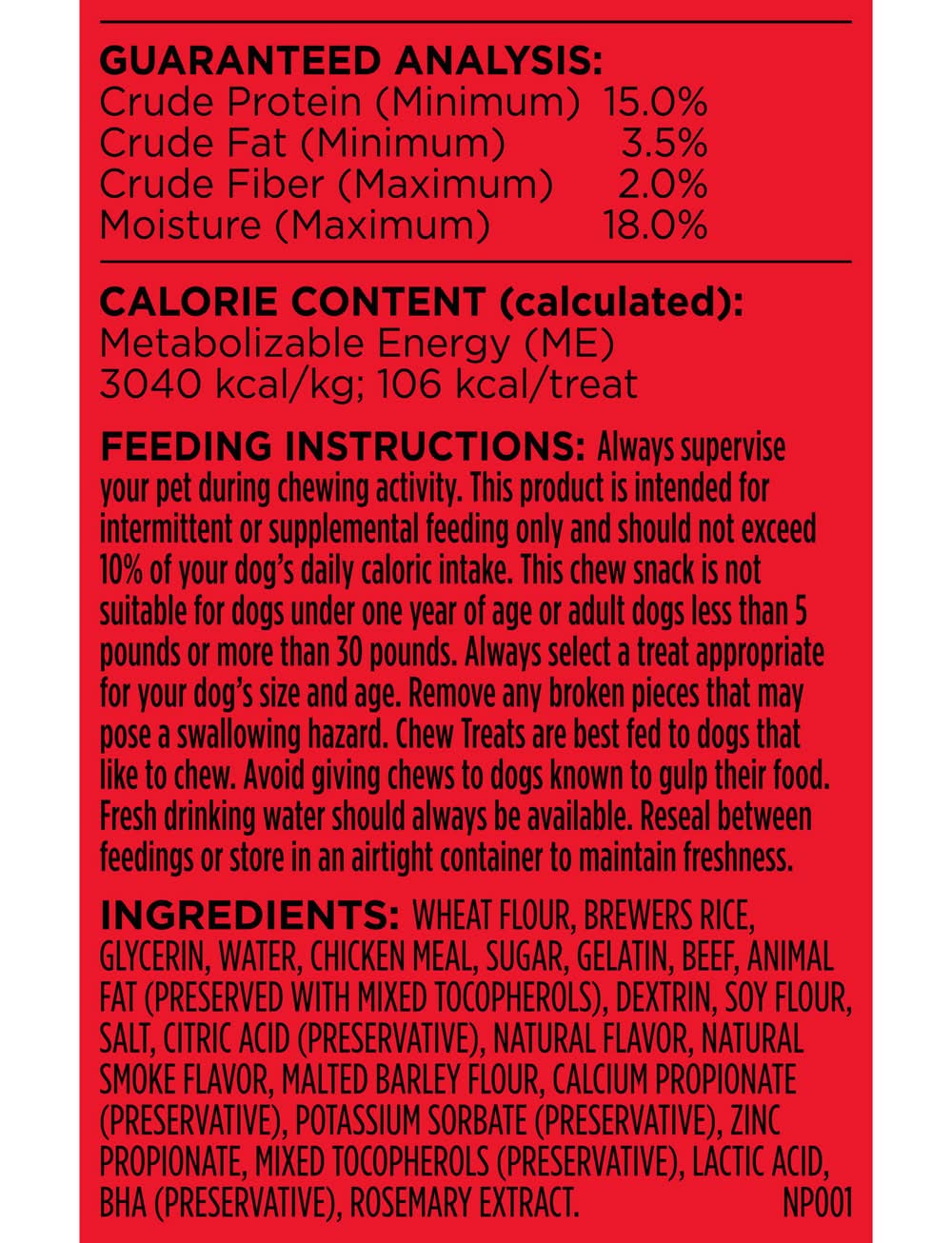 GUARANTEED ANALYSIS:
Crude Protein (Minimum) 15.0%
Crude Fat (Minimum) 3.5%
Crude Fiber (Maximum) 2.0%
Moisture (Maximum) 18.0%

CALORIE CONTENT (calculated):
Metabolizable Energy (ME)
3040 kcal/kg; 106 kcal/treat

FEEDING INSTRUCTIONS: Always supervise your pet during chewing activity. This product is intended for intermittent or supplemental feeding only and should not exceed 10% of your dog's daily caloric intake. This chew snack is not suitable for dogs under one year of age or adult dogs less than 5 pounds or more than 30 pounds. Always select a treat appropriate for your dog's size and age. Remove any broken pieces that may pose a swallowing hazard. Chew Treats are best fed to dogs that like to chew. Avoid giving chews to dogs known to gulp their food. Fresh drinking water should always be available. Reseal between feedings or store in an airtight container to maintain freshness.

INGREDIENTS: WHEAT FLOUR, BREWERS RICE, GLYCERIN, WATER, CHICKEN MEAL, SUGAR, GELATIN, BEEF, ANIMAL FAT (PRESERVED WITH MIXED TOCOPHEROLS), DEXTRIN, SOY FLOUR, SALT, CITRIC ACID (PRESERVATIVE), NATURAL FLAVOR, NATURAL SMOKE FLAVOR, MALTED BARLEY FLOUR, CALCIUM PROPIONATE (PRESERVATIVE), POTASSIUM SORBATE (PRESERVATIVE), ZINC PROPIONATE, MIXED TOCOPHEROLS (PRESERVATIVE), LACTIC ACID, BHA (PRESERVATIVE), ROSEMARY EXTRACT. NP001